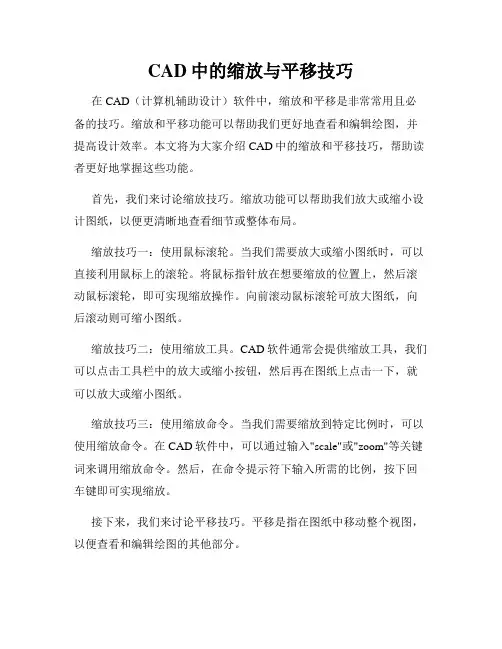 CAD 中的缩放与平移技巧

在 CAD（计算机辅助设计）软件中，缩放和平移是非常常用且必备的技巧。缩放和平移功能可以帮助我们更好地查看和编辑绘图，并提高设计效率。本文将为大家介绍 CAD 中的缩放和平移技巧，帮助读者更好地掌握这些功能。

首先，我们来讨论缩放技巧。缩放功能可以帮助我们放大或缩小设计图纸，以便更清晰地查看细节或整体布局。

缩放技巧一：使用鼠标滚轮。当我们需要放大或缩小图纸时，可以直接利用鼠标上的滚轮。将鼠标指针放在想要缩放的位置上，然后滚动鼠标滚轮，即可实现缩放操作。向前滚动鼠标滚轮可放大图纸，向后滚动则可缩小图纸。

缩放技巧二：使用缩放工具。CAD 软件通常会提供缩放工具，我们可以点击工具栏中的放大或缩小按钮，然后再在图纸上点击一下，就可以放大或缩小图纸。

缩放技巧三：使用缩放命令。当我们需要缩放到特定比例时，可以使用缩放命令。在 CAD 软件中，可以通过输入"scale"或"zoom"等关键词来调用缩放命令。然后，在命令提示符下输入所需的比例，按下回车键即可实现缩放。

接下来，我们来讨论平移技巧。平移是指在图纸中移动整个视图，以便查看和编辑绘图的其他部分。